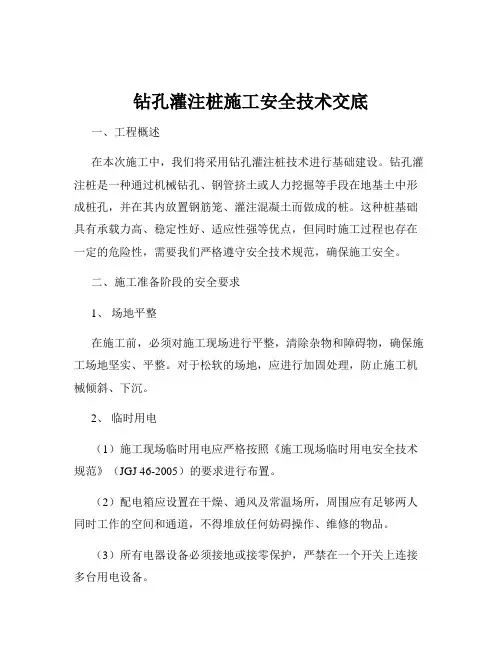 钻孔灌注桩施工安全技术交底

一、工程概述

在本次施工中，我们将采用钻孔灌注桩技术进行基础建设。钻孔灌注桩是一种通过机械钻孔、钢管挤土或人力挖掘等手段在地基土中形成桩孔，并在其内放置钢筋笼、灌注混凝土而做成的桩。这种桩基础具有承载力高、稳定性好、适应性强等优点，但同时施工过程也存在一定的危险性，需要我们严格遵守安全技术规范，确保施工安全。

二、施工准备阶段的安全要求

1、场地平整

在施工前，必须对施工现场进行平整，清除杂物和障碍物，确保施工场地坚实、平整。对于松软的场地，应进行加固处理，防止施工机械倾斜、下沉。

2、临时用电

（1）施工现场临时用电应严格按照《施工现场临时用电安全技术规范》（JGJ 46-2005）的要求进行布置。

（2）配电箱应设置在干燥、通风及常温场所，周围应有足够两人同时工作的空间和通道，不得堆放任何妨碍操作、维修的物品。

（3）所有电器设备必须接地或接零保护，严禁在一个开关上连接多台用电设备。